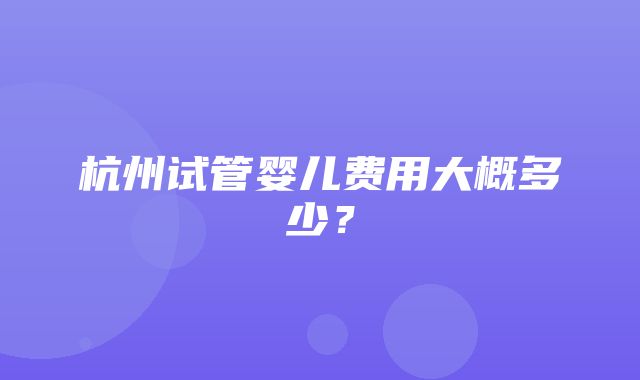 杭州试管婴儿费用大概多少？